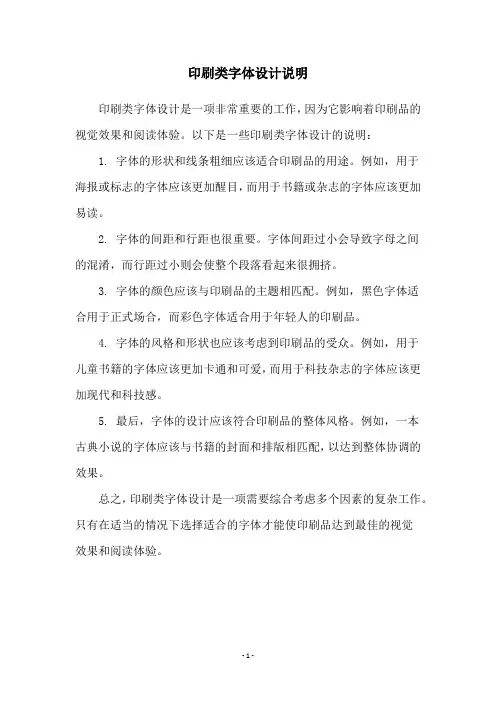 印刷类字体设计说明

印刷类字体设计是一项非常重要的工作，因为它影响着印刷品的视觉效果和阅读体验。以下是一些印刷类字体设计的说明：

1. 字体的形状和线条粗细应该适合印刷品的用途。例如，用于海报或标志的字体应该更加醒目，而用于书籍或杂志的字体应该更加易读。

2. 字体的间距和行距也很重要。字体间距过小会导致字母之间的混淆，而行距过小则会使整个段落看起来很拥挤。

3. 字体的颜色应该与印刷品的主题相匹配。例如，黑色字体适合用于正式场合，而彩色字体适合用于年轻人的印刷品。

4. 字体的风格和形状也应该考虑到印刷品的受众。例如，用于儿童书籍的字体应该更加卡通和可爱，而用于科技杂志的字体应该更加现代和科技感。

5. 最后，字体的设计应该符合印刷品的整体风格。例如，一本古典小说的字体应该与书籍的封面和排版相匹配，以达到整体协调的效果。

总之，印刷类字体设计是一项需要综合考虑多个因素的复杂工作。只有在适当的情况下选择适合的字体才能使印刷品达到最佳的视觉效果和阅读体验。

- 1 -